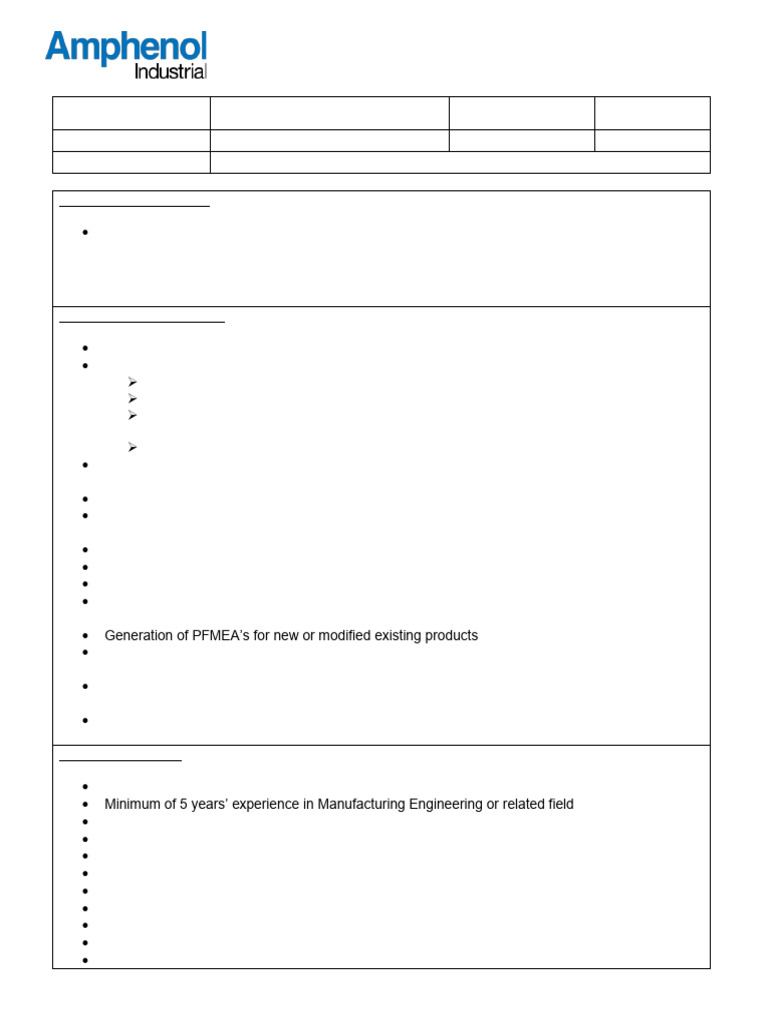 Amphenol
Industrial

• Generation of PFMEA's for new or modified existing products

• Minimum of 5 years' experience in Manufacturing Engineering or related field